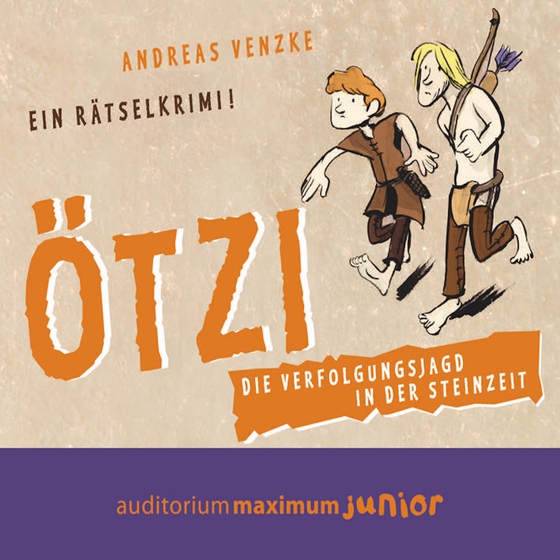 ANDREAS VENZKE

EIN RÄTSELKRIMI!

ÖTZI

DIE VERFOLGUNGSJAGD IN DER STEINZEIT

auditorium maximum junior